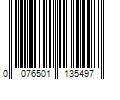 0 076501 135497